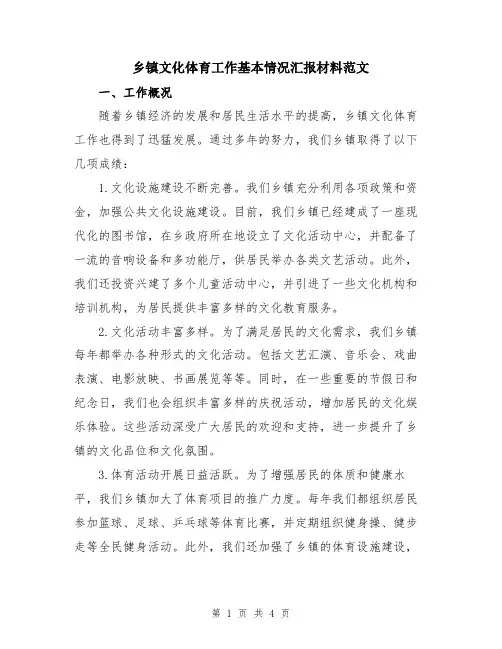 乡镇文化体育工作基本情况汇报材料范文

一、工作概况

随着乡镇经济的发展和居民生活水平的提高，乡镇文化体育工作也得到了迅猛发展。通过多年的努力，我们乡镇取得了以下几项成绩：

1.文化设施建设不断完善。我们乡镇充分利用各项政策和资金，加强公共文化设施建设。目前，我们乡镇已经建成了一座现代化的图书馆，在乡政府所在地设立了文化活动中心，并配备了一流的音响设备和多功能厅，供居民举办各类文艺活动。此外，我们还投资兴建了多个儿童活动中心，并引进了一些文化机构和培训机构，为居民提供丰富多样的文化教育服务。

2.文化活动丰富多样。为了满足居民的文化需求，我们乡镇每年都举办各种形式的文化活动。包括文艺汇演、音乐会、戏曲表演、电影放映、书画展览等等。同时，在一些重要的节假日和纪念日，我们也会组织丰富多样的庆祝活动，增加居民的文化娱乐体验。这些活动深受广大居民的欢迎和支持，进一步提升了乡镇的文化品位和文化氛围。

3.体育活动开展日益活跃。为了增强居民的体质和健康水平，我们乡镇加大了体育项目的推广力度。每年我们都组织居民参加篮球、足球、乒乓球等体育比赛，并定期组织健身操、健步走等全民健身活动。此外，我们还加强了乡镇的体育设施建设，

第 1 页 共 4 页